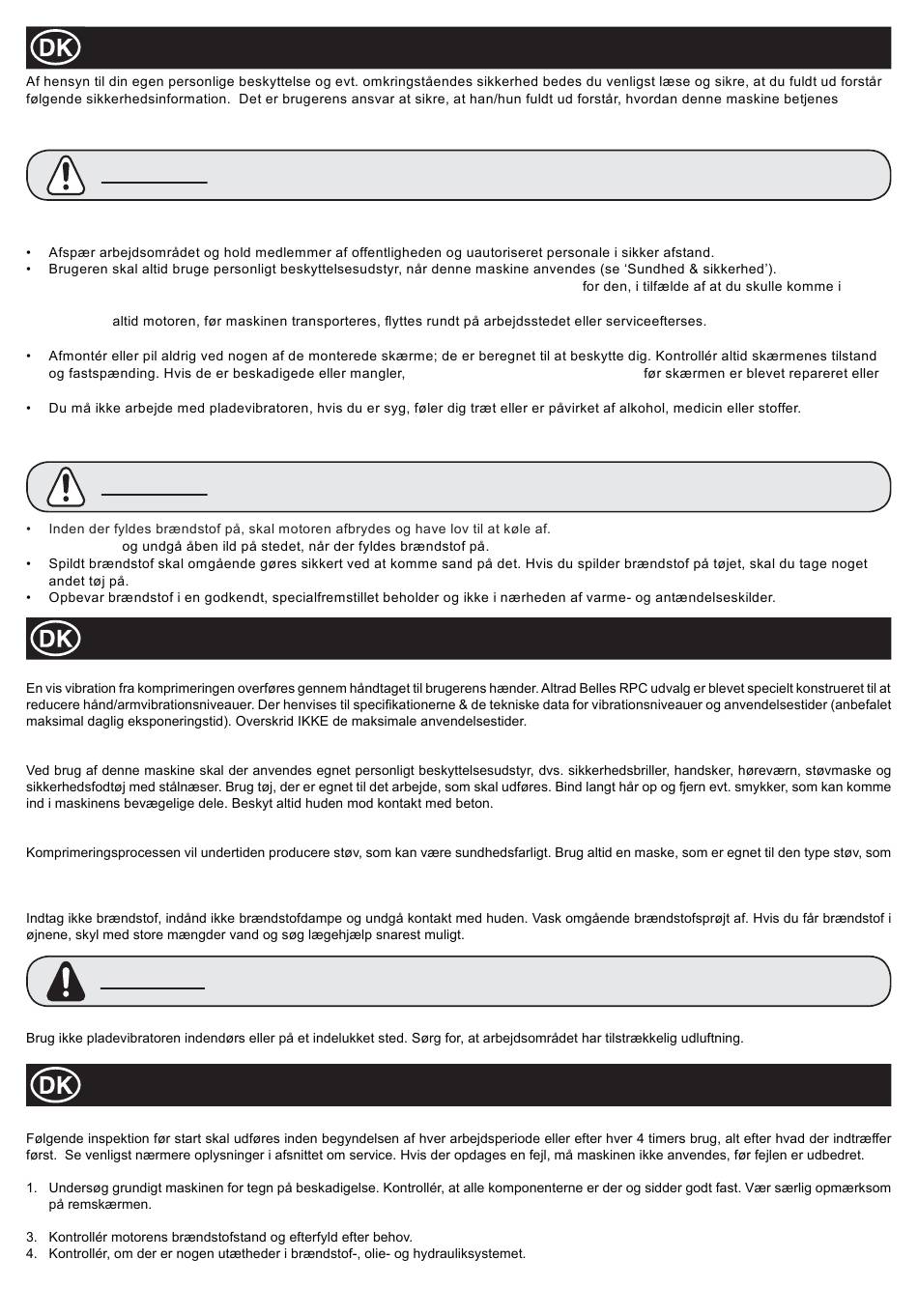 DK

Af hensyn til din egen personlige beskyttelse og evt. omkringståendes sikkerhed bedes du venligst læse og sikre, at du fuldt ud forstår følgende sikkerhedsinformation. Det er brugerens ansvar at sikre, at han/hun fuldt ud forstår, hvordan denne maskine betjenes

• Afspær arbejdsområdet og hold medlemmer af offentligheden og uautoriseret personale i sikker afstand.
• Brugeren skal altid bruge personligt beskyttelsesudstyr, når denne maskine anvendes (se 'Sundhed & sikkerhed').
for den, i tilfælde af at du skulle komme i

altid motoren, før maskinen transporteres, flyttes rundt på arbejdsstedet eller serviceefterses.

• Afmontér eller pil aldrig ved nogen af de monterede skærme; de er beregnet til at beskytte dig. Kontrollér altid skærmenes tilstand og fastspænding. Hvis de er beskadigede eller mangler, før skærmen er blevet repareret eller

• Du må ikke arbejde med pladevibratoren, hvis du er syg, føler dig træt eller er påvirket af alkohol, medicin eller stoffer.

• Inden der fyldes brændstof på, skal motoren afbrydes og have lov til at køle af.
og undgå åben ild på stedet, når der fyldes brændstof på.
• Spildt brændstof skal omgående gøres sikkert ved at komme sand på det. Hvis du spilder brændstof på tøjet, skal du tage noget andet tøj på.
• Opbevar brændstof i en godkendt, specialfremstillet beholder og ikke i nærheden af varme- og antændelseskilder.

DK

En vis vibration fra komprimeringen overføres gennem håndtaget til brugerens hænder. Altrad Belles RPC udvalg er blevet specielt konstrueret til at reducere hånd/armvibrationsniveauer. Der henvises til specifikationerne & de tekniske data for vibrationsniveauer og anvendelsestider (anbefalet maksimal daglig eksponeringstid). Overskrid IKKE de maksimale anvendelsestider.

Ved brug af denne maskine skal der anvendes egnet personligt beskyttelsesudstyr, dvs. sikkerhedsbriller, handsker, høreværn, støvmaske og sikkerhedsfodtøj med stålnæser. Brug tøj, der er egnet til det arbejde, som skal udføres. Bind langt hår op og fjern evt. smykker, som kan komme ind i maskinens bevægelige dele. Beskyt altid huden mod kontakt med beton.

Komprimeringsprocessen vil undertiden producere støv, som kan være sundhedsfarligt. Brug altid en maske, som er egnet til den type støv, som

Indtag ikke brændstof, indånd ikke brændstofdampe og undgå kontakt med huden. Vask omgående brændstofsprøjt af. Hvis du får brændstof i øjnene, skyl med store mængder vand og søg lægehjælp snarest muligt.

Brug ikke pladevibratoren indendørs eller på et indelukket sted. Sørg for, at arbejdsområdet har tilstrækkelig udluftning.

DK

Følgende inspektion før start skal udføres inden begyndelsen af hver arbejdsperiode eller efter hver 4 timers brug, alt efter hvad der indtræffer først. Se venligst nærmere oplysninger i afsnittet om service. Hvis der opdages en fejl, må maskinen ikke anvendes, før fejlen er udbedret.

1. Undersøg grundigt maskinen for tegn på beskadigelse. Kontrollér, at alle komponenterne er der og sidder godt fast. Vær særlig opmærksom på remskærmen.

3. Kontrollér motorens brændstofstand og efterfyld efter behov.
4. Kontrollér, om der er nogen utætheder i brændstof-, olie- og hydrauliksystemet.